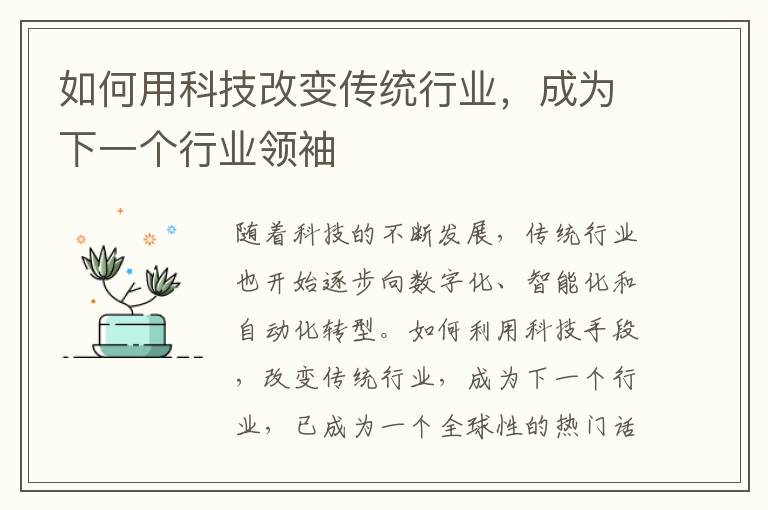 如何用科技改变传统行业，成为下一个行业领袖

随着科技的不断发展，传统行业也开始逐步向数字化、智能化和自动化转型。如何利用科技手段，改变传统行业，成为下一个行业，已成为一个全球性的热门话